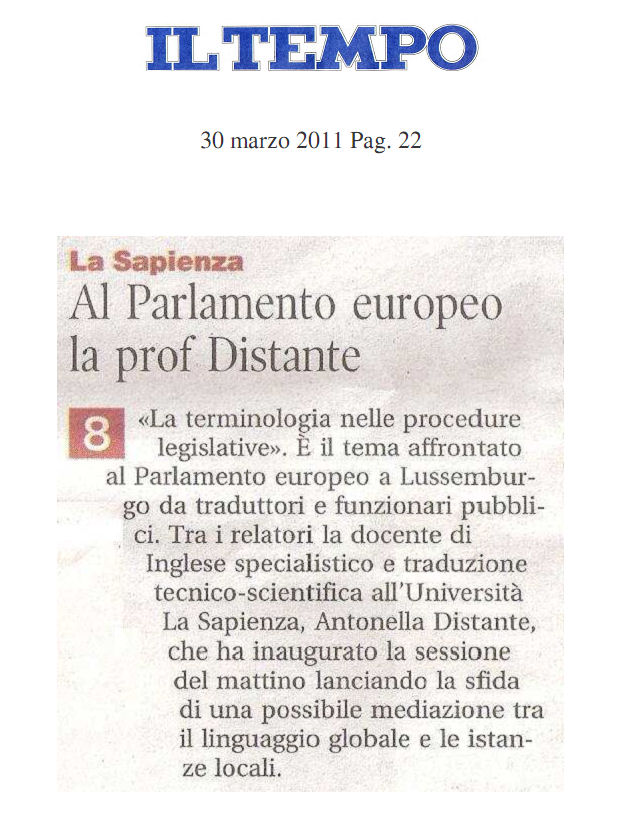 IL TEMPO

30 marzo 2011 Pag. 22

La Sapienza

Al Parlamento europeo la prof Distante

8 «La terminologia nelle procedure legislative». È il tema affrontato al Parlamento europeo a Lussemburgo da traduttori e funzionari pubblici. Tra i relatori la docente di Inglese specialistico e traduzione tecnico-scientifica all'Università La Sapienza, Antonella Distante, che ha inaugurato la sessione del mattino lanciando la sfida di una possibile mediazione tra il linguaggio globale e le istanze locali.